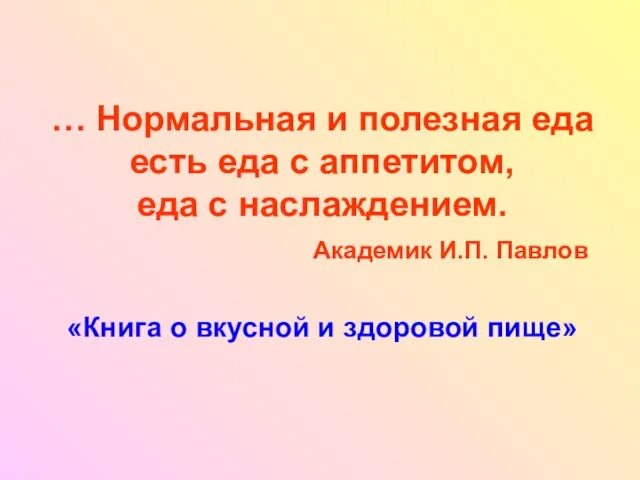 … Нормальная и полезная еда есть еда с аппетитом, еда с наслаждением.

Академик И.П. Павлов

«Книга о вкусной и здоровой пище»